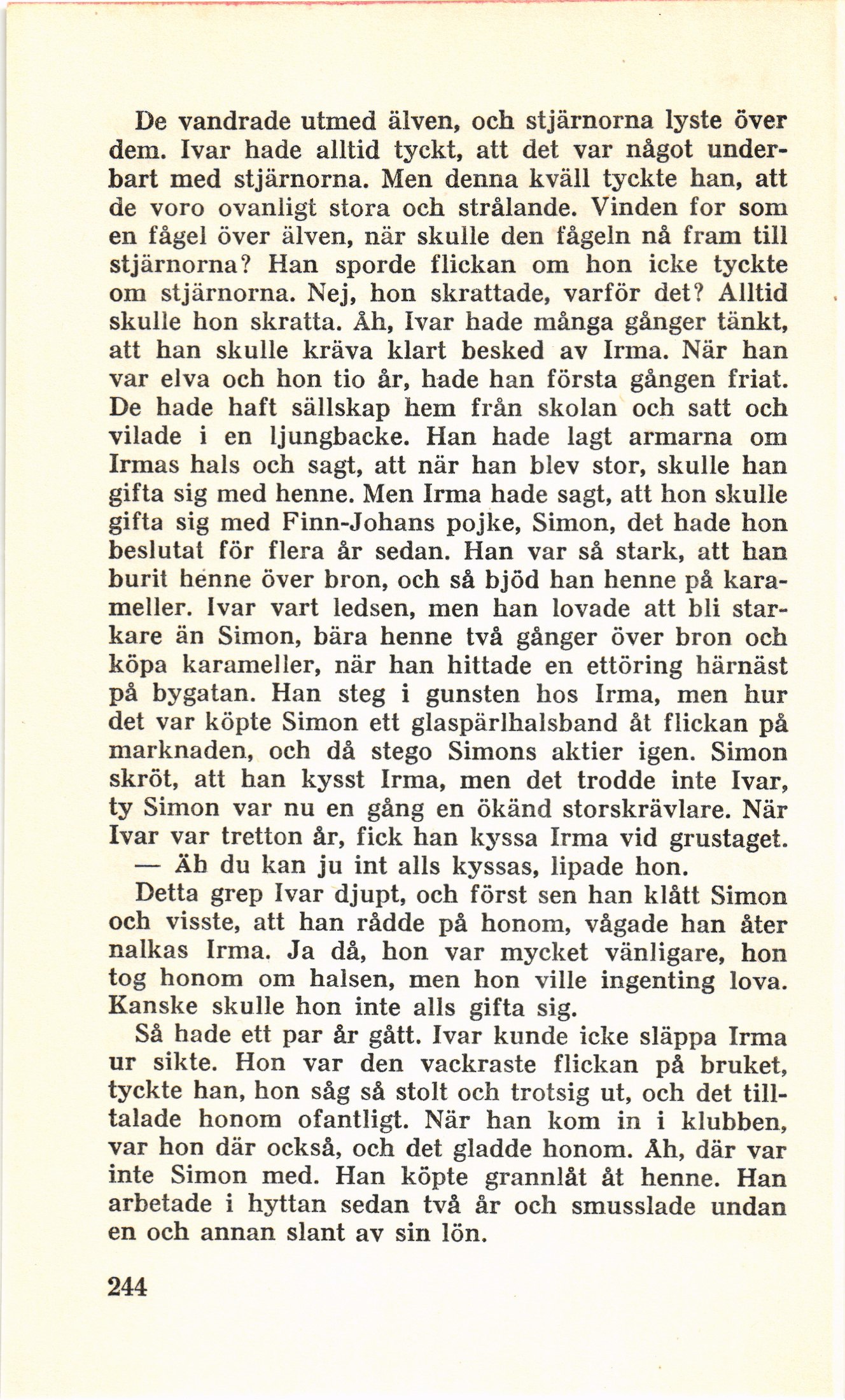 De vandrade utmed älven, och stjärnorna lyste över dem. Ivar hade alltid tyckt, att det var något underbart med stjärnorna. Men denna kväll tyckte han, att de voro ovanligt stora och strålande. Vinden for som en fågel över älven, när skulle den fågeln nå fram till stjärnorna? Han sporde flickan om hon icke tyckte om stjärnorna. Nej, hon skrattade, varför det? Alltid skulle hon skratta. Åh, Ivar hade många gånger tänkt, att han skulle kräva klart besked av Irma. När han var elva och hon tio år, hade han första gången friat. De hade haft sällskap hem från skolan och satt och vilade i en ljungbacke. Han hade lagt armarna om Irmas hals och sagt, att när han blev stor, skulle han gifta sig med henne. Men Irma hade sagt, att hon skulle gifta sig med Finn-Johans pojke, Simon, det hade hon beslutat för flera år sedan. Han var så stark, att han burit henne över bron, och så bjöd han henne på karameller. Ivar vart ledsen, men han lovade att bli starkare än Simon, bära henne två gånger över bron och köpa karameller, när han hittade en ettöring härnäst på bygatan. Han steg i gunsten hos Irma, men hur det var köpte Simon ett glaspärlhalsband åt flickan på marknaden, och då stego Simons aktier igen. Simon skröt, att han kysst Irma, men det trodde inte Ivar, ty Simon var nu en gång en ökänd storskrävlare. När Ivar var tretton år, fick han kyssa Irma vid grustaget.

— Äh du kan ju int alls kyssas, lipade hon.

Detta grep Ivar djupt, och först sen han klått Simon och visste, att han rådde på honom, vågade han åter nalkas Irma. Ja då, hon var mycket vänligare, hon tog honom om halsen, men hon ville ingenting lova. Kanske skulle hon inte alls gifta sig.

Så hade ett par år gått. Ivar kunde icke släppa Irma ur sikte. Hon var den vackraste flickan på bruket, tyckte han, hon såg så stolt och trotsig ut, och det tilltalade honom ofantligt. När han kom in i klubben, var hon där också, och det gladde honom. Åh, där var inte Simon med. Han köpte grannlåt åt henne. Han arbetade i hyttan sedan två år och smusslade undan en och annan slant av sin lön.

244